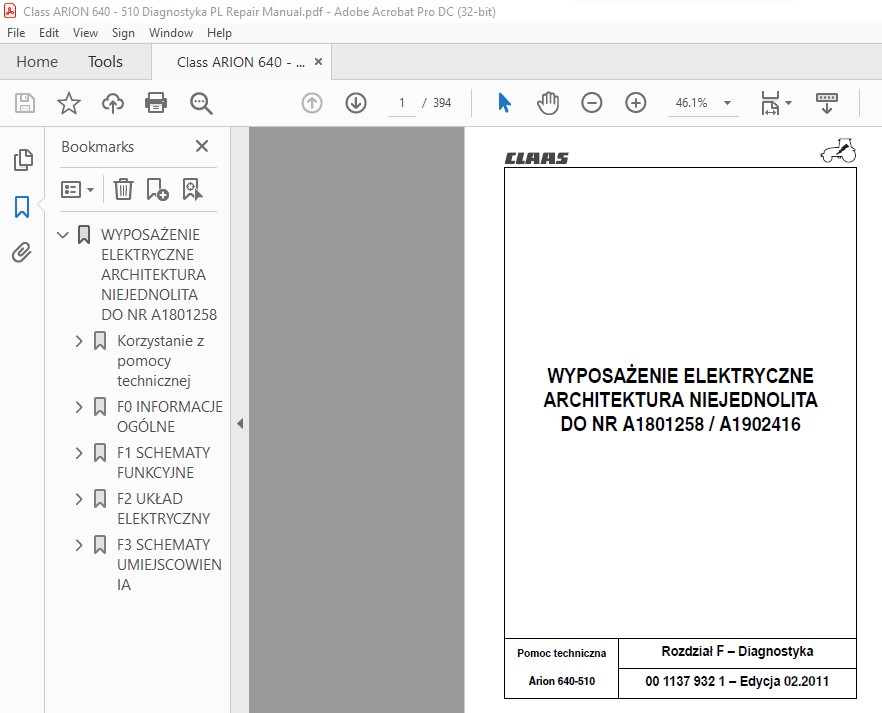 Class ARION 640 - 510 Diagnostyka PL Repair Manual.pdf - Adobe Acrobat Pro DC (32-bit)

File Edit View Sign Window Help

Home Tools Class ARION 640 - ... ×

1 / 394

46.1%

Bookmarks ×

WYPOSAŻENIE ELEKTRYCZNE ARCHITEKTURA NIEJEDNOLITA DO NR A1801258

Korzystanie z pomocy technicznej

F0 INFORMACJE OGÓLNE

F1 SCHEMATY FUNKCYJNE

F2 UKŁAD ELEKTRYCZNY

F3 SCHEMATY UMIEJSCOWIENIA

CLAAS

WYPOSAŻENIE ELEKTRYCZNE
ARCHITEKTURA NIEJEDNOLITA
DO NR A1801258 / A1902416

| Pomoc techniczna | Rozdział F – Diagnostyka |
|---|---|
| Arion 640-510 | 00 1137 932 1 – Edycja 02.2011 |